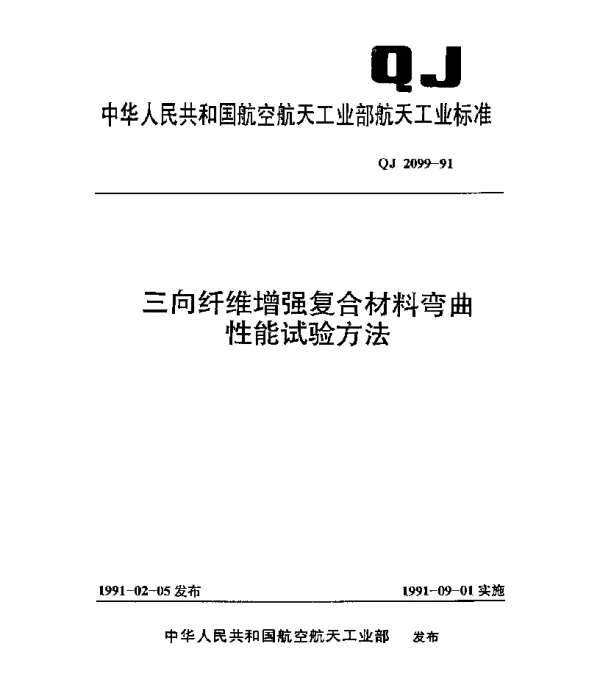 QJ

中华人民共和国航空航天工业部航天工业标准

QJ 2099-91

三向纤维增强复合材料弯曲性能试验方法

1991-02-05 发布

1991-09-01 实施

中华人民共和国航空航天工业部 发布